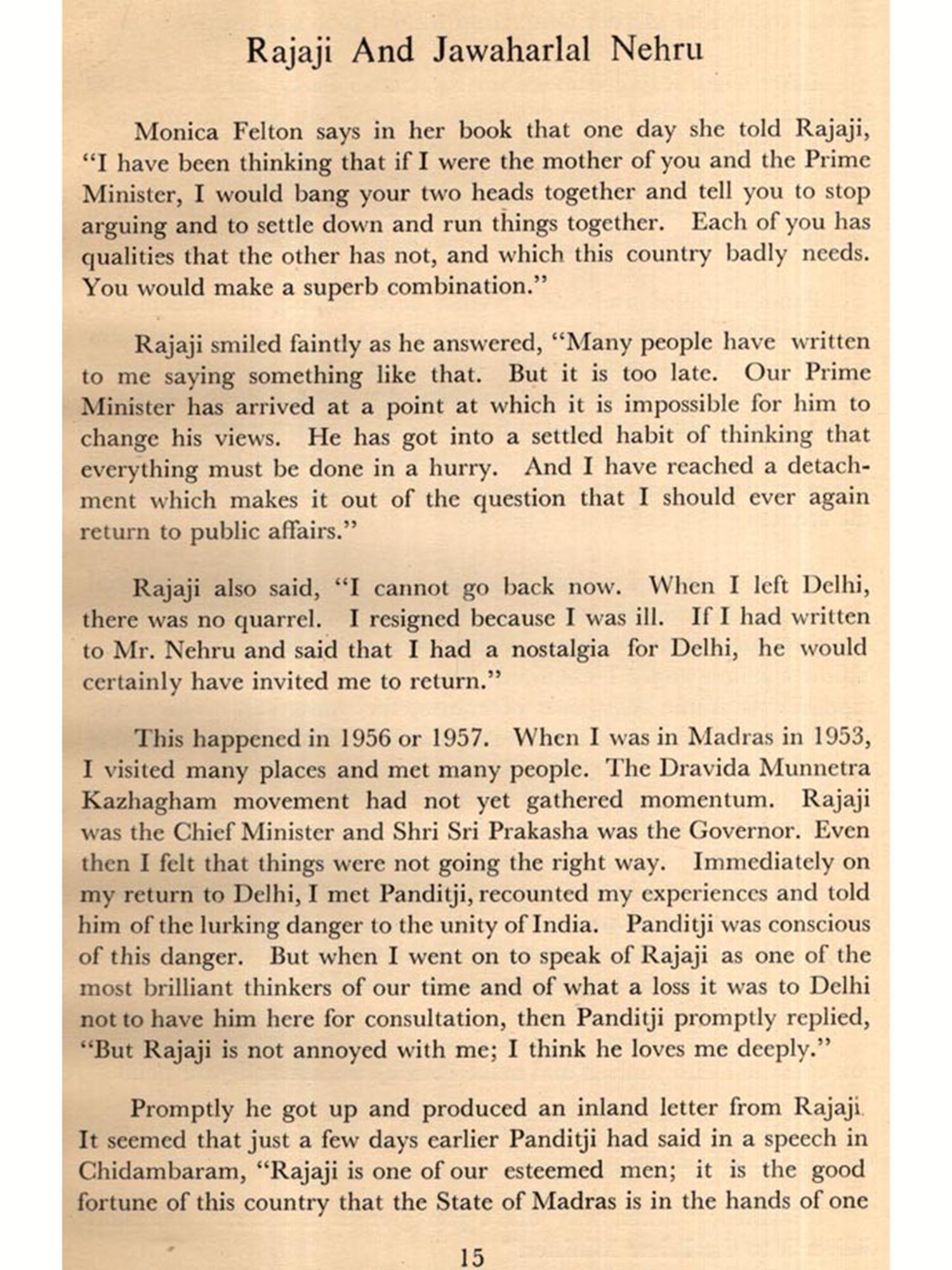 Rajaji And Jawaharlal Nehru

Monica Felton says in her book that one day she told Rajaji, "I have been thinking that if I were the mother of you and the Prime Minister, I would bang your two heads together and tell you to stop arguing and to settle down and run things together. Each of you has qualities that the other has not, and which this country badly needs. You would make a superb combination."

Rajaji smiled faintly as he answered, "Many people have written to me saying something like that. But it is too late. Our Prime Minister has arrived at a point at which it is impossible for him to change his views. He has got into a settled habit of thinking that everything must be done in a hurry. And I have reached a detachment which makes it out of the question that I should ever again return to public affairs."

Rajaji also said, "I cannot go back now. When I left Delhi, there was no quarrel. I resigned because I was ill. If I had written to Mr. Nehru and said that I had a nostalgia for Delhi, he would certainly have invited me to return."

This happened in 1956 or 1957. When I was in Madras in 1953, I visited many places and met many people. The Dravida Munnetra Kazhagham movement had not yet gathered momentum. Rajaji was the Chief Minister and Shri Sri Prakasha was the Governor. Even then I felt that things were not going the right way. Immediately on my return to Delhi, I met Panditji, recounted my experiences and told him of the lurking danger to the unity of India. Panditji was conscious of this danger. But when I went on to speak of Rajaji as one of the most brilliant thinkers of our time and of what a loss it was to Delhi not to have him here for consultation, then Panditji promptly replied, "But Rajaji is not annoyed with me; I think he loves me deeply."

Promptly he got up and produced an inland letter from Rajaji. It seemed that just a few days earlier Panditji had said in a speech in Chidambaram, "Rajaji is one of our esteemed men; it is the good fortune of this country that the State of Madras is in the hands of one

15